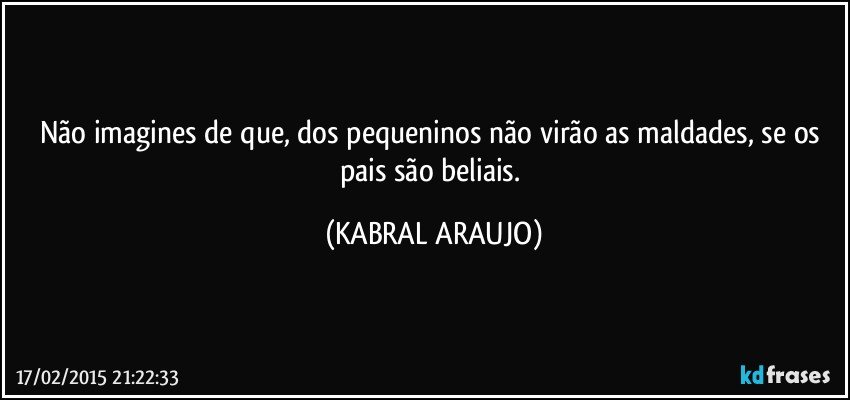 Não imagines de que, dos pequeninos não virão as maldades, se os pais são beliais.

(KABRAL ARAUJO)

17/02/2015 21:22:33

kdfrases